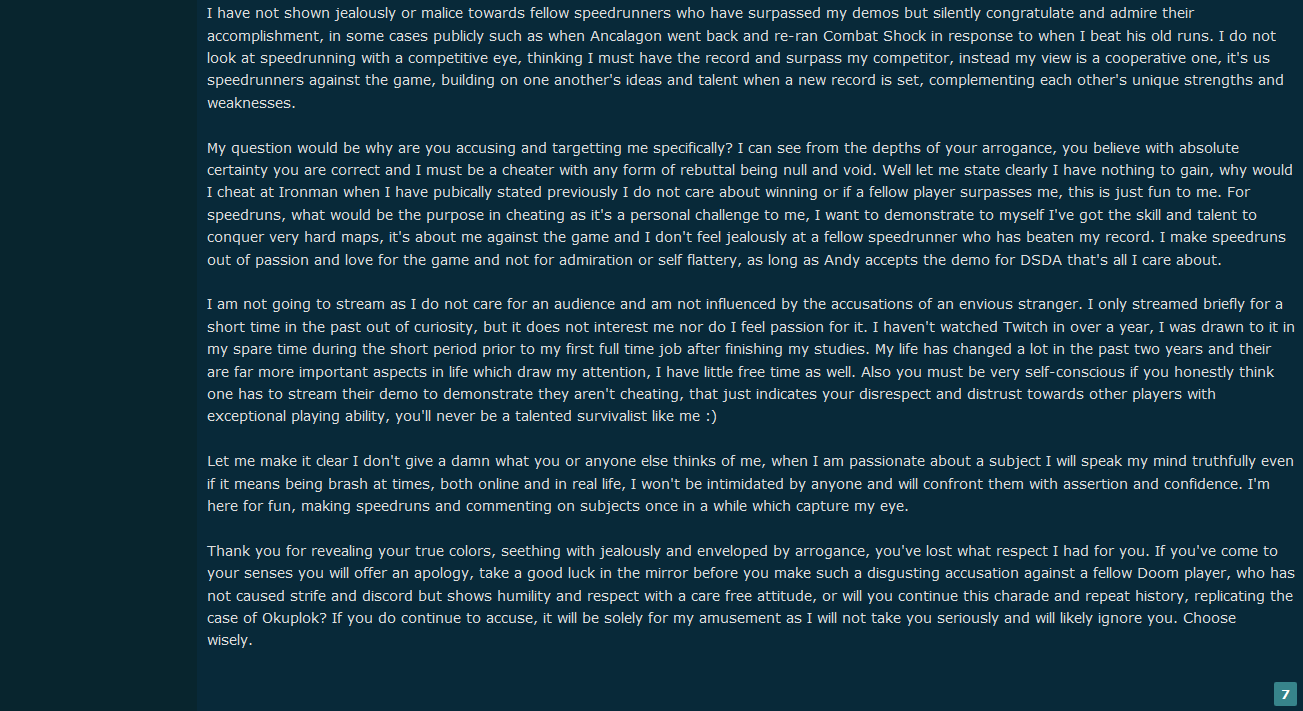 I have not shown jealously or malice towards fellow speedrunners who have surpassed my demos but silently congratulate and admire their accomplishment, in some cases publicly such as when Ancalagon went back and re-ran Combat Shock in response to when I beat his old runs. I do not look at speedrunning with a competitive eye, thinking I must have the record and surpass my competitor, instead my view is a cooperative one, it's us speedrunners against the game, building on one another's ideas and talent when a new record is set, complementing each other's unique strengths and weaknesses.

My question would be why are you accusing and targetting me specifically? I can see from the depths of your arrogance, you believe with absolute certainty you are correct and I must be a cheater with any form of rebuttal being null and void. Well let me state clearly I have nothing to gain, why would I cheat at Ironman when I have pubically stated previously I do not care about winning or if a fellow player surpasses me, this is just fun to me. For speedruns, what would be the purpose in cheating as it's a personal challenge to me, I want to demonstrate to myself I've got the skill and talent to conquer very hard maps, it's about me against the game and I don't feel jealously at a fellow speedrunner who has beaten my record. I make speedruns out of passion and love for the game and not for admiration or self flattery, as long as Andy accepts the demo for DSDA that's all I care about.

I am not going to stream as I do not care for an audience and am not influenced by the accusations of an envious stranger. I only streamed briefly for a short time in the past out of curiosity, but it does not interest me nor do I feel passion for it. I haven't watched Twitch in over a year, I was drawn to it in my spare time during the short period prior to my first full time job after finishing my studies. My life has changed a lot in the past two years and their are far more important aspects in life which draw my attention, I have little free time as well. Also you must be very self-conscious if you honestly think one has to stream their demo to demonstrate they aren't cheating, that just indicates your disrespect and distrust towards other players with exceptional playing ability, you'll never be a talented survivalist like me :)

Let me make it clear I don't give a damn what you or anyone else thinks of me, when I am passionate about a subject I will speak my mind truthfully even if it means being brash at times, both online and in real life, I won't be intimidated by anyone and will confront them with assertion and confidence. I'm here for fun, making speedruns and commenting on subjects once in a while which capture my eye.

Thank you for revealing your true colors, seething with jealously and enveloped by arrogance, you've lost what respect I had for you. If you've come to your senses you will offer an apology, take a good luck in the mirror before you make such a disgusting accusation against a fellow Doom player, who has not caused strife and discord but shows humility and respect with a care free attitude, or will you continue this charade and repeat history, replicating the case of Okuplok? If you do continue to accuse, it will be solely for my amusement as I will not take you seriously and will likely ignore you. Choose wisely.

7